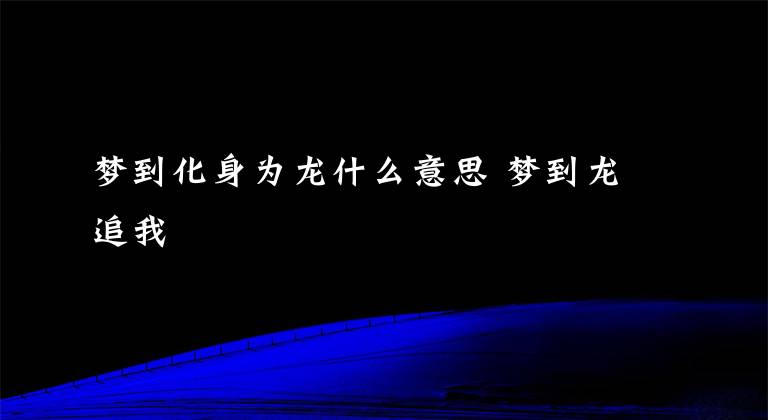 梦到化身为龙什么意思 梦到龙追我